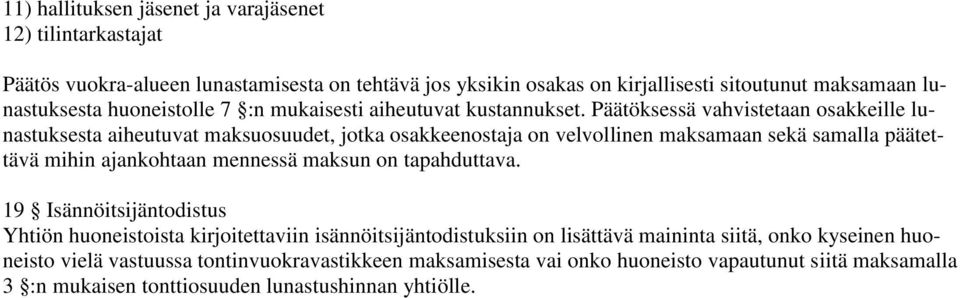 11) hallituksen jäsenet ja varajäsenet
12) tilintarkastajat

Päätös vuokra-alueen lunastamisesta on tehtävä jos yksikin osakas on kirjallisesti sitoutunut maksamaan lunastuksesta huoneistolle 7 §:n mukaisesti aiheutuvat kustannukset. Päätöksessä vahvistetaan osakkeille lunastuksesta aiheutuvat maksuosuudet, jotka osakkeenostaja on velvollinen maksamaan sekä samalla päätettävä mihin ajankohtaan mennessä maksun on tapahduttava.

19 § Isännöitsijäntodistus
Yhtiön huoneistoista kirjoitettaviin isännöitsijäntodistuksiin on lisättävä maininta siitä, onko kyseinen huoneisto vielä vastuussa tontinvuokravastikkeen maksamisesta vai onko huoneisto vapautunut siitä maksamalla 3 §:n mukaisen tonttiosuuden lunastushinnan yhtiölle.